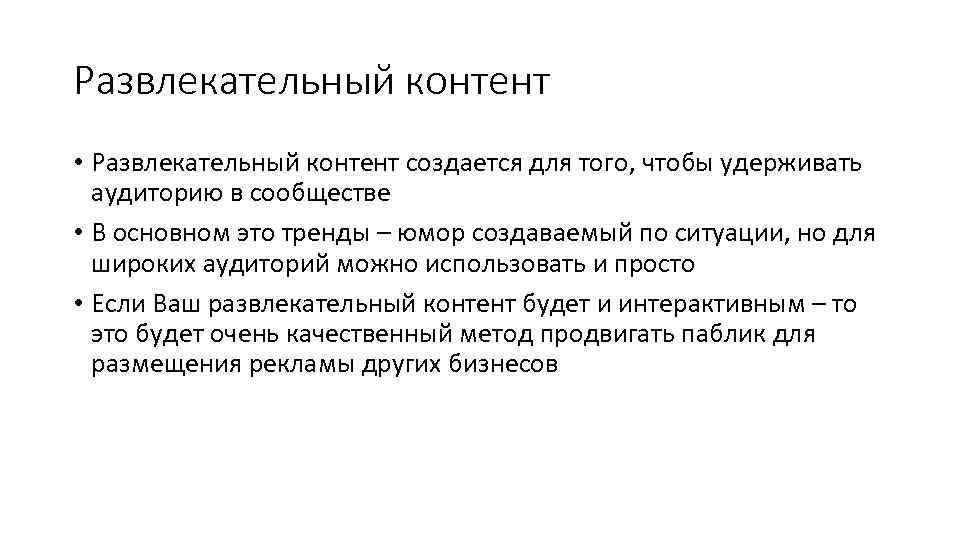 Развлекательный контент

• Развлекательный контент создается для того, чтобы удерживать аудиторию в сообществе
• В основном это тренды – юмор создаваемый по ситуации, но для широких аудиторий можно использовать и просто
• Если Ваш развлекательный контент будет и интерактивным – то это будет очень качественный метод продвигать паблик для размещения рекламы других бизнесов